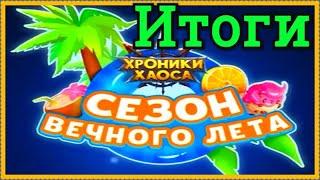 Итоги

ХРОНИКИ ХАОСА

СЕЗОН ВЕЧНОГО ЛЕТА